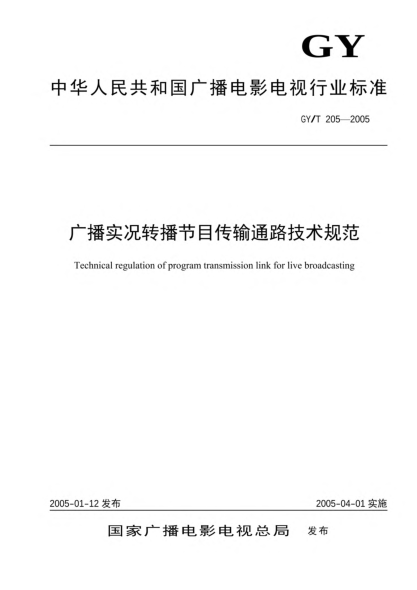 GY

中华人民共和国广播电影电视行业标准

GY/T 205—2005

广播实况转播节目传输通路技术规范

Technical regulation of program transmission link for live broadcasting

2005-01-12 发布

2005-04-01 实施

国家广播电影电视总局 发布